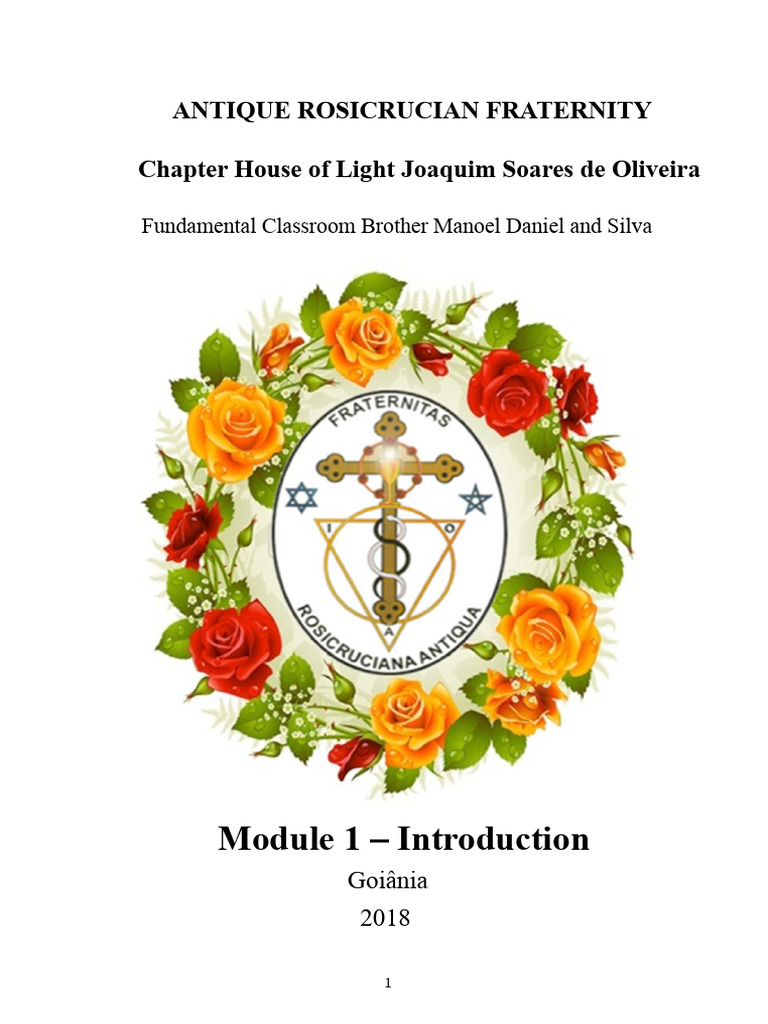 ANTIQUE ROSICRUCIAN FRATERNITY

Chapter House of Light Joaquim Soares de Oliveira

Fundamental Classroom Brother Manoel Daniel and Silva

FRATERNITAS

I O A

ROSICRUCIANA ANTIQUA

Module 1 – Introduction

Goiânia

2018

1